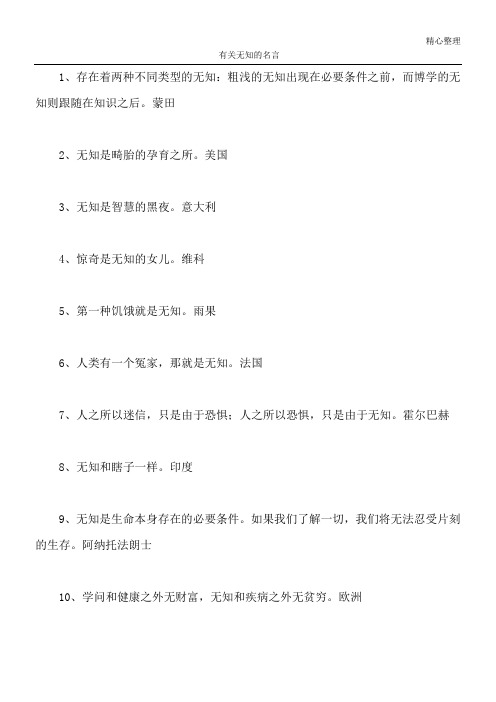 精心整理

有关无知的名言

1、存在着两种不同类型的无知：粗浅的无知出现在必要条件之前，而博学的无知则跟随在知识之后。蒙田

2、无知是畸胎的孕育之所。美国

3、无知是智慧的黑夜。意大利

4、惊奇是无知的女儿。维科

5、第一种饥饿就是无知。雨果

6、人类有一个冤家，那就是无知。法国

7、人之所以迷信，只是由于恐惧；人之所以恐惧，只是由于无知。霍尔巴赫

8、无知和瞎子一样。印度

9、无知是生命本身存在的必要条件。如果我们了解一切，我们将无法忍受片刻的生存。阿纳托法朗士

10、学问和健康之外无财富，无知和疾病之外无贫穷。欧洲